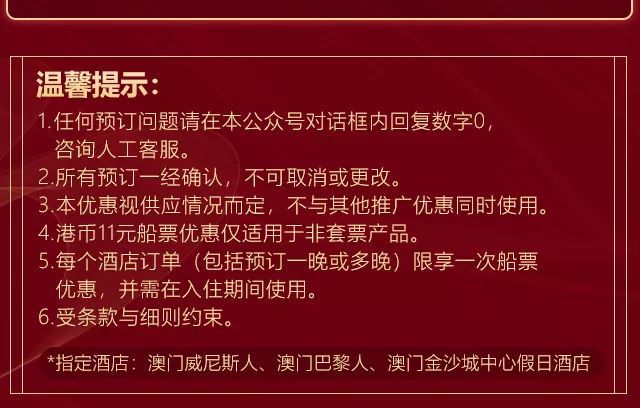 温馨提示：

1.任何预订问题请在本公众号对话框内回复数字0，咨询人工客服。
2.所有预订一经确认，不可取消或更改。
3.本优惠视供应情况而定，不与其他推广优惠同时使用。
4.港币11元船票优惠仅适用于非套票产品。
5.每个酒店订单（包括预订一晚或多晚）限享一次船票优惠，并需在入住期间使用。
6.受条款与细则约束。

*指定酒店：澳门威尼斯人、澳门巴黎人、澳门金沙城中心假日酒店